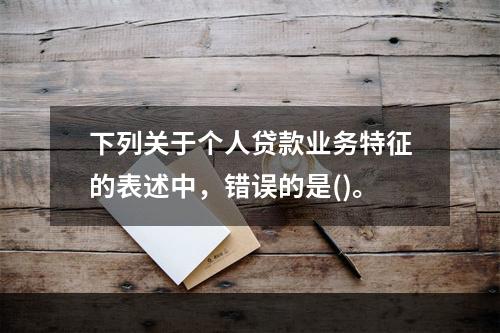 下列关于个人贷款业务特征的表述中，错误的是()。